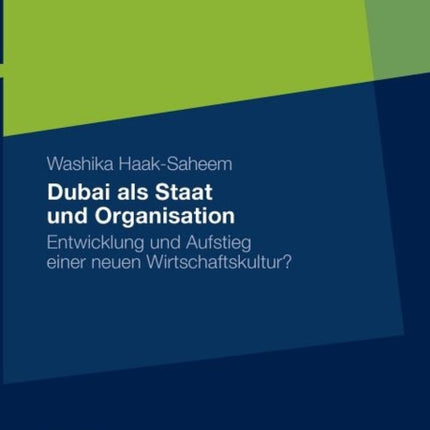 Washika Haak-Saheem

Dubai als Staat und Organisation

Entwicklung und Aufstieg einer neuen Wirtschaftskultur?